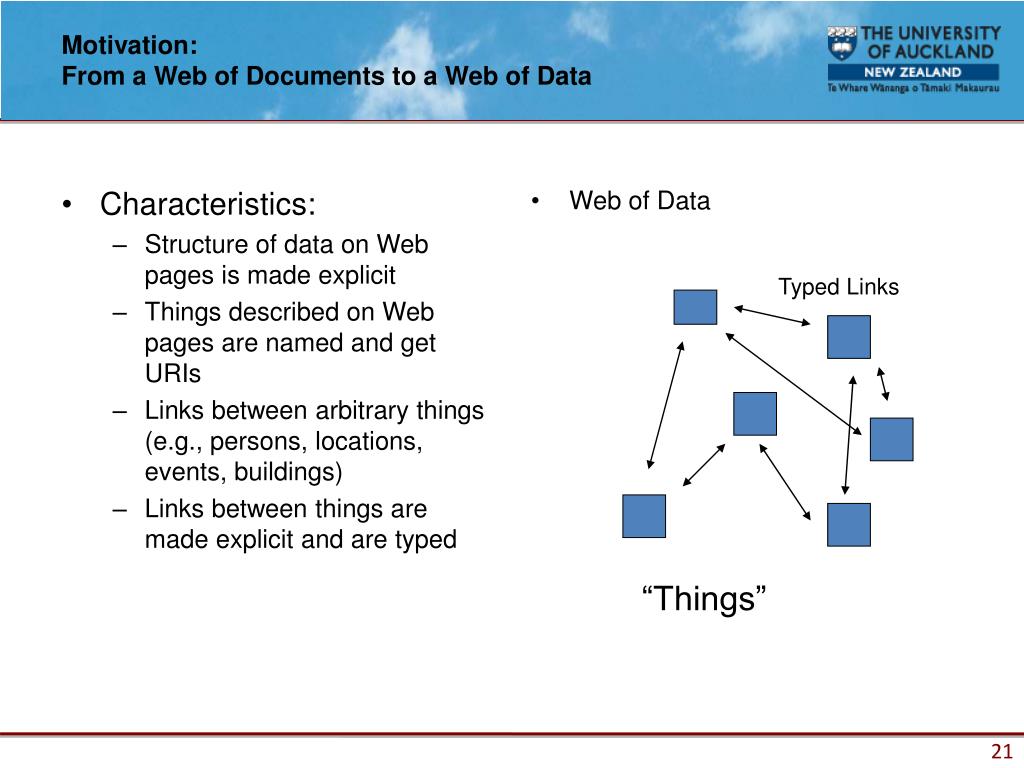 Motivation:
From a Web of Documents to a Web of Data

THE UNIVERSITY OF AUCKLAND
NEW ZEALAND
Te Whare Wānanga o Tāmaki Makaurau

• Characteristics:
– Structure of data on Web pages is made explicit
– Things described on Web pages are named and get URIs
– Links between arbitrary things (e.g., persons, locations, events, buildings)
– Links between things are made explicit and are typed

• Web of Data

Typed Links

“Things”

21